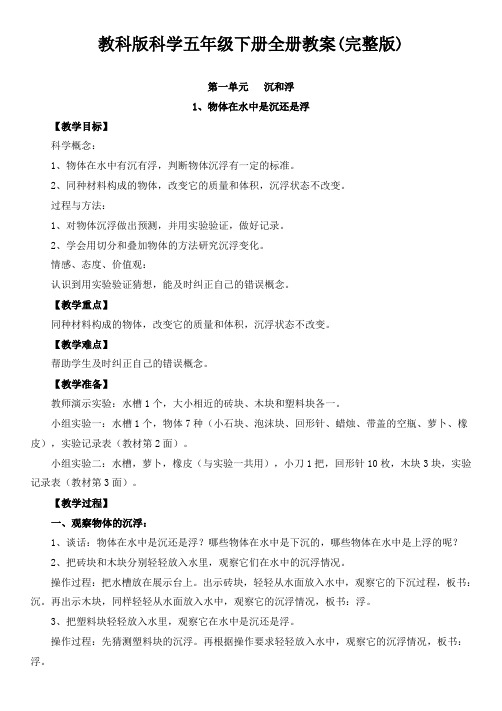 教科版科学五年级下册全册教案(完整版)

第一单元　沉和浮

1、物体在水中是沉还是浮

【教学目标】

科学概念：

1、物体在水中有沉有浮，判断物体沉浮有一定的标准。

2、同种材料构成的物体，改变它的质量和体积，沉浮状态不改变。

过程与方法：

1、对物体沉浮做出预测，并用实验验证，做好记录。

2、学会用切分和叠加物体的方法研究沉浮变化。

情感、态度、价值观：

认识到用实验验证猜想，能及时纠正自己的错误概念。

【教学重点】

同种材料构成的物体，改变它的质量和体积，沉浮状态不改变。

【教学难点】

帮助学生及时纠正自己的错误概念。

【教学准备】

教师演示实验：水槽1个，大小相近的砖块、木块和塑料块各一。

小组实验一：水槽1个，物体7种（小石块、泡沫块、回形针、蜡烛、带盖的空瓶、萝卜、橡皮），实验记录表（教材第2面）。

小组实验二：水槽，萝卜，橡皮（与实验一共用），小刀1把，回形针10枚，木块3块，实验记录表（教材第3面）。

【教学过程】

一、观察物体的沉浮：

1、谈话：物体在水中是沉还是浮？哪些物体在水中是下沉的，哪些物体在水中是上浮的呢？

2、把砖块和木块分别轻轻放入水里，观察它们在水中的沉浮情况。

操作过程：把水槽放在展示台上。出示砖块，轻轻从水面放入水中，观察它的下沉过程，板书：沉。再出示木块，同样轻轻从水面放入水中，观察它的沉浮情况，板书：浮。

3、把塑料块轻轻放入水里，观察它在水中是沉还是浮。

操作过程：先猜测塑料块的沉浮。再根据操作要求轻轻放入水中，观察它的沉浮情况，板书：浮。